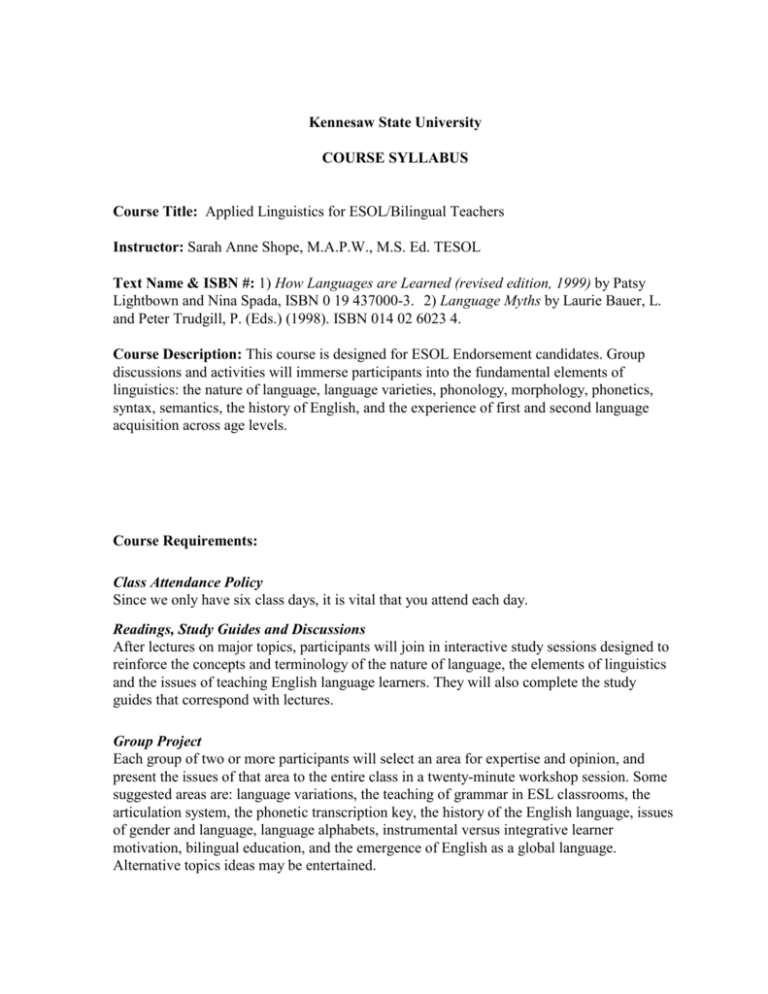 Kennesaw State University

COURSE SYLLABUS

Course Title: Applied Linguistics for ESOL/Bilingual Teachers

Instructor: Sarah Anne Shope, M.A.P.W., M.S. Ed. TESOL

Text Name & ISBN #: 1) How Languages are Learned (revised edition, 1999) by Patsy Lightbown and Nina Spada, ISBN 0 19 437000-3. 2) Language Myths by Laurie Bauer, L. and Peter Trudgill, P. (Eds.) (1998). ISBN 014 02 6023 4.

Course Description: This course is designed for ESOL Endorsement candidates. Group discussions and activities will immerse participants into the fundamental elements of linguistics: the nature of language, language varieties, phonology, morphology, phonetics, syntax, semantics, the history of English, and the experience of first and second language acquisition across age levels.

Course Requirements:

Class Attendance Policy
Since we only have six class days, it is vital that you attend each day.

Readings, Study Guides and Discussions
After lectures on major topics, participants will join in interactive study sessions designed to reinforce the concepts and terminology of the nature of language, the elements of linguistics and the issues of teaching English language learners. They will also complete the study guides that correspond with lectures.

Group Project
Each group of two or more participants will select an area for expertise and opinion, and present the issues of that area to the entire class in a twenty-minute workshop session. Some suggested areas are: language variations, the teaching of grammar in ESL classrooms, the articulation system, the phonetic transcription key, the history of the English language, issues of gender and language, language alphabets, instrumental versus integrative learner motivation, bilingual education, and the emergence of English as a global language. Alternative topics ideas may be entertained.